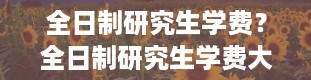 全日制研究生学费？
全日制研究生学费大